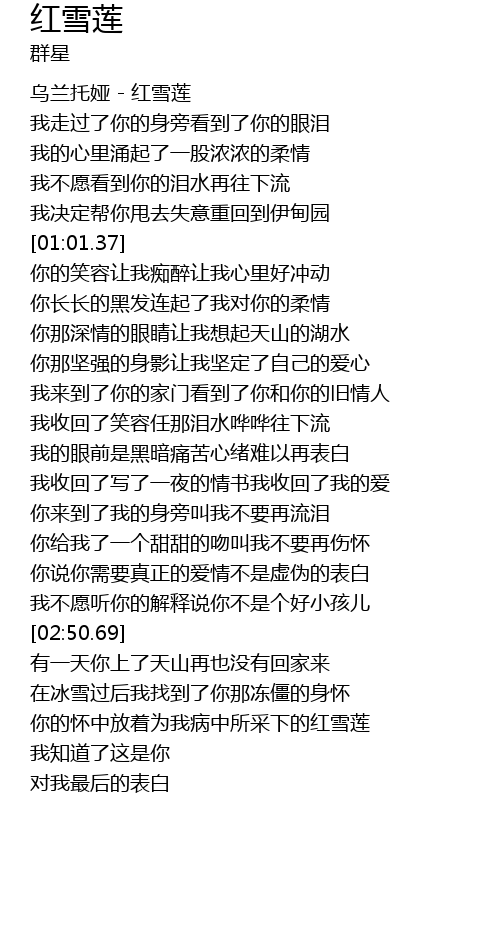 红雪莲
群星

乌兰托娅 - 红雪莲
我走过了你的身旁看到了你的眼泪
我的心里涌起了一股浓浓的柔情
我不愿看到你的泪水再往下流
我决定帮你甩去失意重回到伊甸园
[01:01.37]
你的笑容让我痴醉让我心里好冲动
你长长的黑发连起了我对你的柔情
你那深情的眼睛让我想起天山的湖水
你那坚强的身影让我坚定了自己的爱心
我来到了你的家门看到了你和你的旧情人
我收回了笑容任那泪水哗哗往下流
我的眼前是黑暗痛苦心绪难以再表白
我收回了写了一夜的情书我收回了我的爱
你来到了我的身旁叫我不要再流泪
你给我了一个甜甜的吻叫我不要再伤怀
你说你需要真正的爱情不是虚伪的表白
我不愿听你的解释说你不是个好小孩儿
[02:50.69]
有一天你上了天山再也没有回家来
在冰雪过后我找到了你那冻僵的身怀
你的怀中放着为我病中所采下的红雪莲
我知道了这是你
对我最后的表白